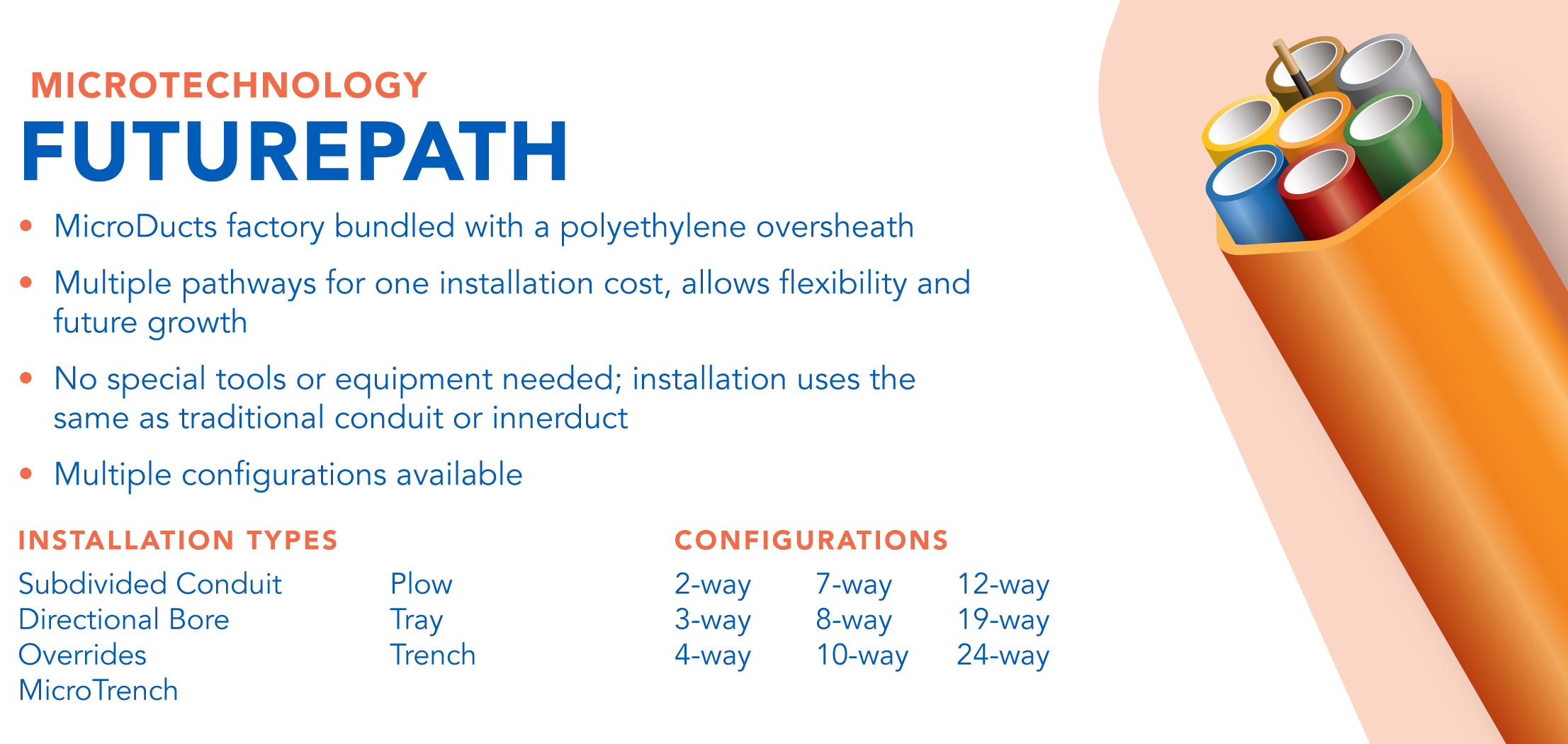 MICROTECHNOLOGY
FUTUREPATH

• MicroDucts factory bundled with a polyethylene oversheath
• Multiple pathways for one installation cost, allows flexibility and future growth
• No special tools or equipment needed; installation uses the same as traditional conduit or innerduct
• Multiple configurations available

INSTALLATION TYPES

Subdivided Conduit
Directional Bore
Overrides
MicroTrench

Plow
Tray
Trench

CONFIGURATIONS

2-way
3-way
4-way

7-way
8-way
10-way

12-way
19-way
24-way